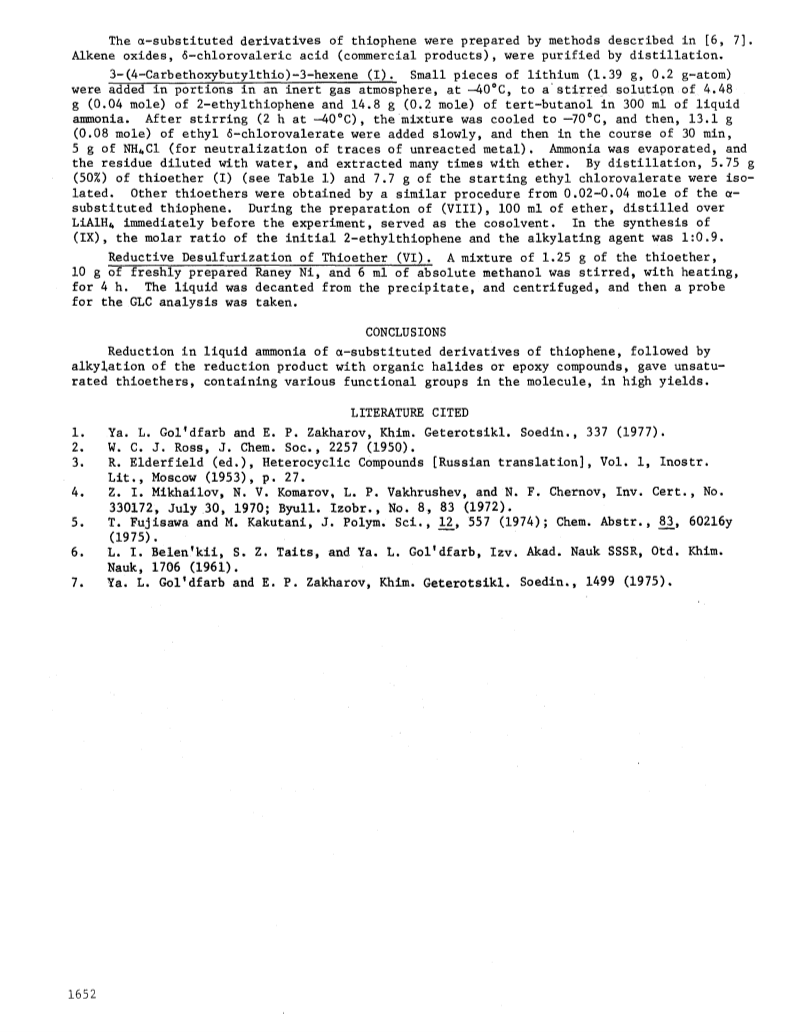 The α-substituted derivatives of thiophene were prepared by methods described in [6, 7]. Alkene oxides, δ-chlorovaleric acid (commercial products), were purified by distillation.

3-(4-Carbethoxybutylthio)-3-hexene (I). Small pieces of lithium (1.39 g, 0.2 g-atom) were added in portions in an inert gas atmosphere, at −40°C, to a stirred solution of 4.48 g (0.04 mole) of 2-ethylthiophene and 14.8 g (0.2 mole) of tert-butanol in 300 ml of liquid ammonia. After stirring (2 h at −40°C), the mixture was cooled to −70°C, and then, 13.1 g (0.08 mole) of ethyl δ-chlorovalerate were added slowly, and then in the course of 30 min, 5 g of $NH_4Cl$ (for neutralization of traces of unreacted metal). Ammonia was evaporated, and the residue diluted with water, and extracted many times with ether. By distillation, 5.75 g (50%) of thioether (I) (see Table 1) and 7.7 g of the starting ethyl chlorovalerate were isolated. Other thioethers were obtained by a similar procedure from 0.02-0.04 mole of the α-substituted thiophene. During the preparation of (VIII), 100 ml of ether, distilled over $LiAlH_4$ immediately before the experiment, served as the cosolvent. In the synthesis of (IX), the molar ratio of the initial 2-ethylthiophene and the alkylating agent was 1:0.9.

Reductive Desulfurization of Thioether (VI). A mixture of 1.25 g of the thioether, 10 g of freshly prepared Raney Ni, and 6 ml of absolute methanol was stirred, with heating, for 4 h. The liquid was decanted from the precipitate, and centrifuged, and then a probe for the GLC analysis was taken.

CONCLUSIONS

Reduction in liquid ammonia of α-substituted derivatives of thiophene, followed by alkylation of the reduction product with organic halides or epoxy compounds, gave unsaturated thioethers, containing various functional groups in the molecule, in high yields.

LITERATURE CITED

1. Ya. L. Gol'dfarb and E. P. Zakharov, Khim. Geterotsikl. Soedin., 337 (1977).
2. W. C. J. Ross, J. Chem. Soc., 2257 (1950).
3. R. Elderfield (ed.), Heterocyclic Compounds [Russian translation], Vol. 1, Inostr. Lit., Moscow (1953), p. 27.
4. Z. I. Mikhailov, N. V. Komarov, L. P. Vakhrushev, and N. F. Chernov, Inv. Cert., No. 330172, July 30, 1970; Byull. Izobr., No. 8, 83 (1972).
5. T. Fujisawa and M. Kakutani, J. Polym. Sci., 12, 557 (1974); Chem. Abstr., 83, 60216y (1975).
6. L. I. Belen'kii, S. Z. Taits, and Ya. L. Gol'dfarb, Izv. Akad. Nauk SSSR, Otd. Khim. Nauk, 1706 (1961).
7. Ya. L. Gol'dfarb and E. P. Zakharov, Khim. Geterotsikl. Soedin., 1499 (1975).

1652